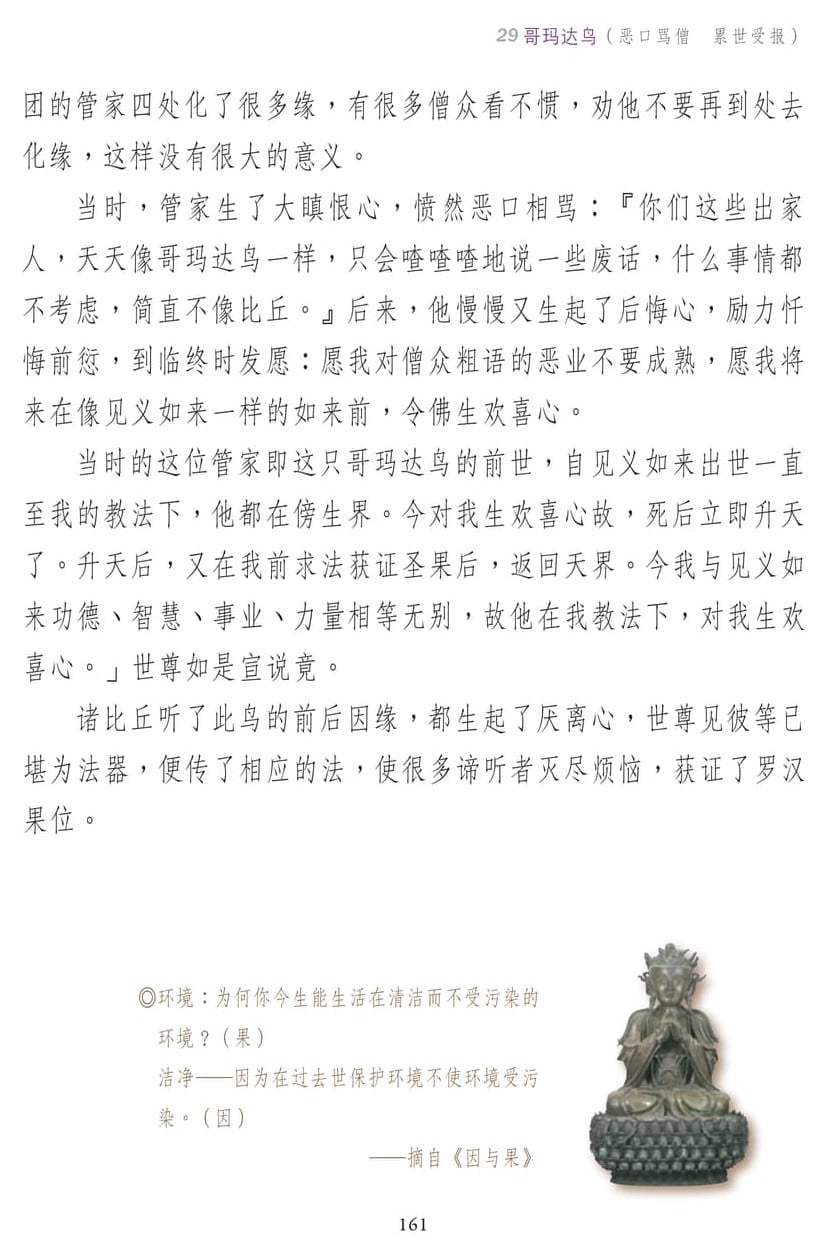 29 哥玛达鸟（恶口骂僧　累世受报）

团的管家四处化了很多缘，有很多僧众看不惯，劝他不要再到处去化缘，这样没有很大的意义。

当时，管家生了大瞋恨心，愤然恶口相骂：『你们这些出家人，天天像哥玛达鸟一样，只会喳喳喳地说一些废话，什么事情都不考虑，简直不像比丘。』后来，他慢慢又生起了后悔心，励力忏悔前愆，到临终时发愿：愿我对僧众粗语的恶业不要成熟，愿我将来在像见义如来一样的如来前，令佛生欢喜心。

当时的这位管家即这只哥玛达鸟的前世，自见义如来出世一直至我的教法下，他都在傍生界。今对我生欢喜心故，死后立即升天了。升天后，又在我前求法获证圣果后，返回天界。今我与见义如来功德、智慧、事业、力量相等无别，故他在我教法下，对我生欢喜心。」世尊如是宣说竟。

诸比丘听了此鸟的前后因缘，都生起了厌离心，世尊见彼等已堪为法器，便传了相应的法，使很多谛听者灭尽烦恼，获证了罗汉果位。

◎环境：为何你今生能生活在清洁而不受污染的环境？（果）
洁净——因为在过去世保护环境不使环境受污染。（因）
——摘自《因与果》

161